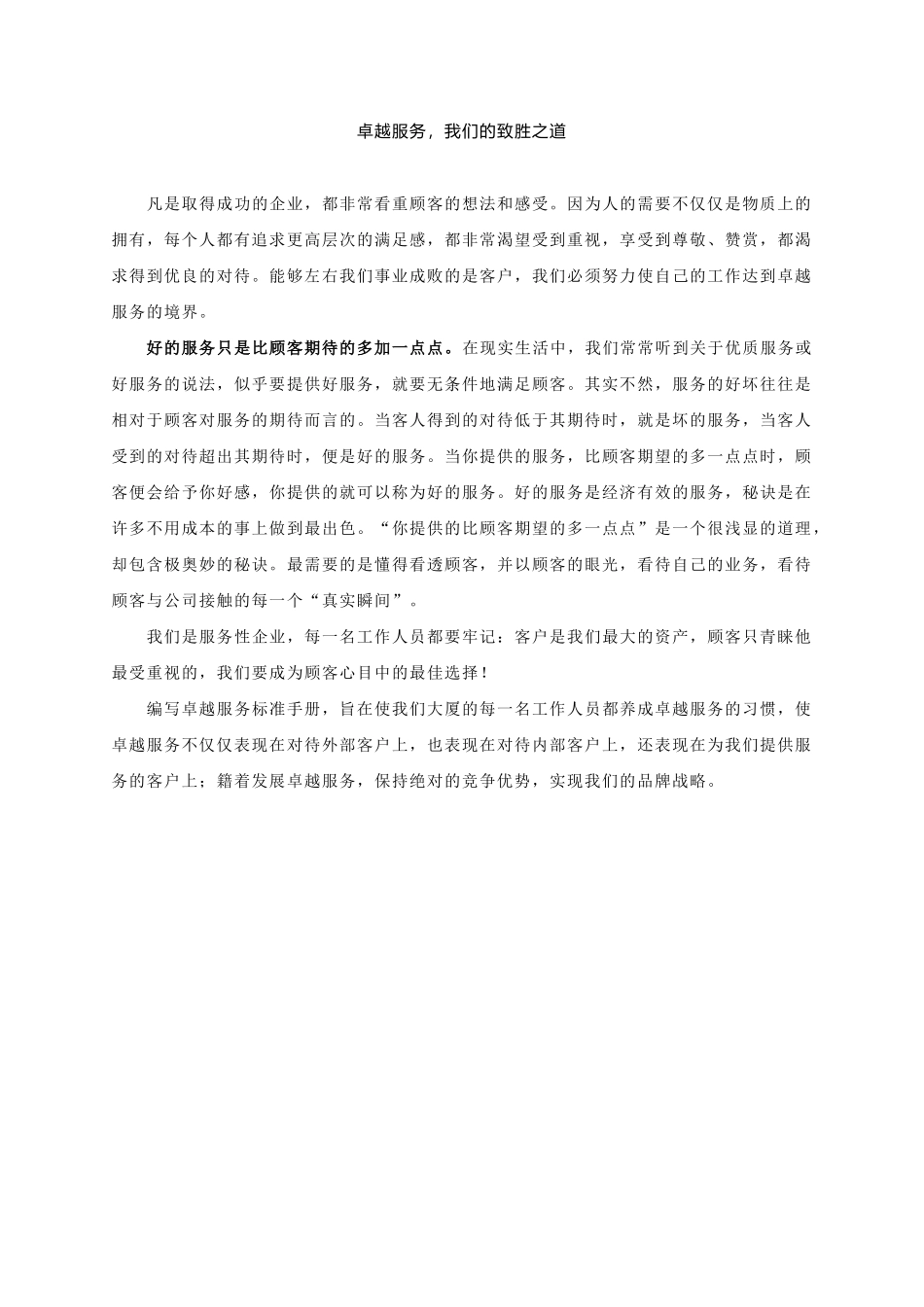 卓越服务，我们的致胜之道

凡是取得成功的企业，都非常看重顾客的想法和感受。因为人的需要不仅仅是物质上的拥有，每个人都有追求更高层次的满足感，都非常渴望受到重视，享受到尊敬、赞赏，都渴求得到优良的对待。能够左右我们事业成败的是客户，我们必须努力使自己的工作达到卓越服务的境界。

好的服务只是比顾客期待的多加一点点。在现实生活中，我们常常听到关于优质服务或好服务的说法，似乎要提供好服务，就要无条件地满足顾客。其实不然，服务的好坏往往是相对于顾客对服务的期待而言的。当客人得到的对待低于其期待时，就是坏的服务，当客人受到的对待超出其期待时，便是好的服务。当你提供的服务，比顾客期望的多一点点时，顾客便会给予你好感，你提供的就可以称为好的服务。好的服务是经济有效的服务，秘诀是在许多不用成本的事上做到最出色。“你提供的比顾客期望的多一点点”是一个很浅显的道理，却包含极奥妙的秘诀。最需要的是懂得看透顾客，并以顾客的眼光，看待自己的业务，看待顾客与公司接触的每一个“真实瞬间”。

我们是服务性企业，每一名工作人员都要牢记：客户是我们最大的资产，顾客只青睐他最受重视的，我们要成为顾客心目中的最佳选择！

编写卓越服务标准手册，旨在使我们大厦的每一名工作人员都养成卓越服务的习惯，使卓越服务不仅仅表现在对待外部客户上，也表现在对待内部客户上，还表现在为我们提供服务的客户上；籍着发展卓越服务，保持绝对的竞争优势，实现我们的品牌战略。